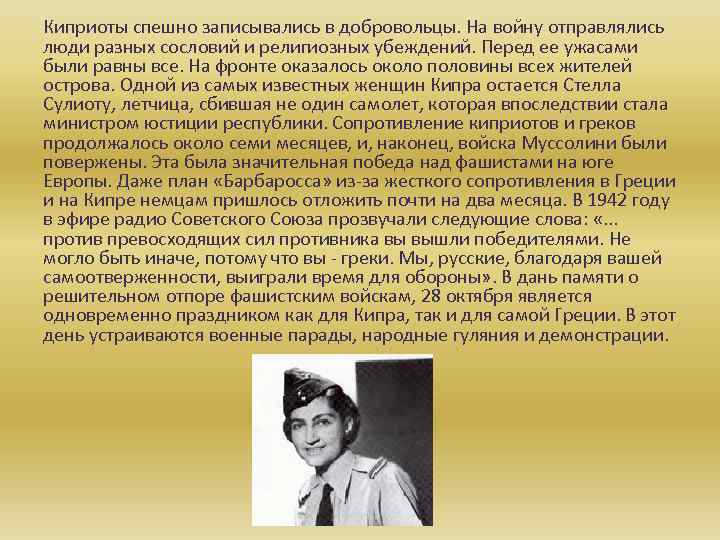 Киприоты спешно записывались в добровольцы. На войну отправлялись люди разных сословий и религиозных убеждений. Перед ее ужасами были равны все. На фронте оказалось около половины всех жителей острова. Одной из самых известных женщин Кипра остается Стелла Сулиоту, летчица, сбившая не один самолет, которая впоследствии стала министром юстиции республики. Сопротивление киприотов и греков продолжалось около семи месяцев, и, наконец, войска Муссолини были повержены. Эта была значительная победа над фашистами на юге Европы. Даже план «Барбаросса» из-за жесткого сопротивления в Греции и на Кипре немцам пришлось отложить почти на два месяца. В 1942 году в эфире радио Советского Союза прозвучали следующие слова: «... против превосходящих сил противника вы вышли победителями. Не могло быть иначе, потому что вы - греки. Мы, русские, благодаря вашей самоотверженности, выиграли время для обороны». В дань памяти о решительном отпоре фашистским войскам, 28 октября является одновременно праздником как для Кипра, так и для самой Греции. В этот день устраиваются военные парады, народные гуляния и демонстрации.